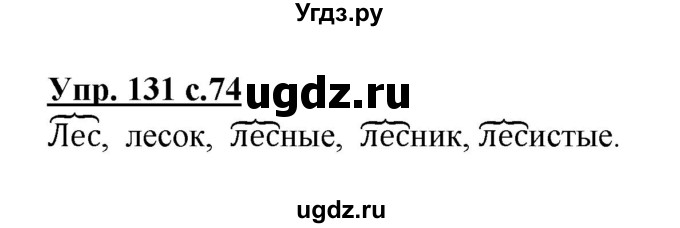 Угдз.ру

Упр. 131 с.74 ugdz.ru

Лес, лесок, лесные, лесник, лесистые.

ugdz.ru